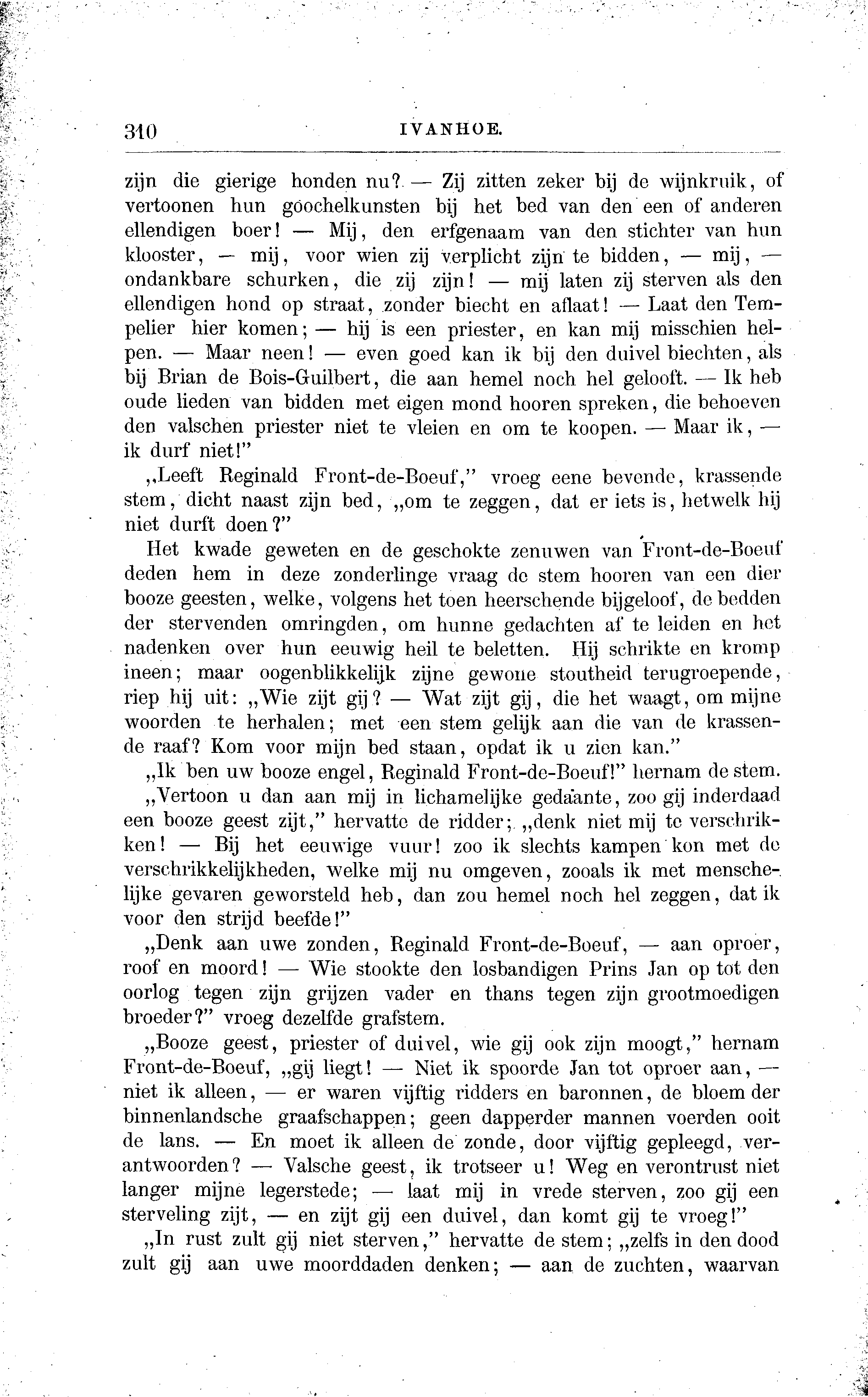 310 IVANHOE.

zijn die gierige honden nu? — Zij zitten zeker bij de wijnkruik, of vertoonen hun goochelkunsten bij het bed van den een of anderen ellendigen boer! — Mij, den erfgenaam van den stichter van hun klooster, — mij, voor wien zij verplicht zijn te bidden, — mij, — ondankbare schurken, die zij zijn! — mij laten zij sterven als den ellendigen hond op straat, zonder biecht en aflaat! — Laat den Tempelier hier komen; — hij is een priester, en kan mij misschien helpen. — Maar neen! — even goed kan ik bij den duivel biechten, als bij Brian de Bois-Guilbert, die aan hemel noch hel gelooft. — Ik heb oude lieden van bidden met eigen mond hooren spreken, die behoeven den valschen priester niet te vleien en om te koopen. — Maar ik, — ik durf niet!"

„Leeft Reginald Front-de-Boeuf," vroeg eene bevende, krassende stem, dicht naast zijn bed, „om te zeggen, dat er iets is, hetwelk hij niet durft doen?"

Het kwade geweten en de geschokte zenuwen van Front-de-Boeuf deden hem in deze zonderlinge vraag de stem hooren van een dier booze geesten, welke, volgens het toen heerschende bijgeloof, de bedden der stervenden omringden, om hunne gedachten af te leiden en het nadenken over hun eeuwig heil te beletten. Hij schrikte en kromp ineen; maar oogenblikkelijk zijne gewone stoutheid terugroepende, riep hij uit: „Wie zijt gij? — Wat zijt gij, die het waagt, om mijne woorden te herhalen; met een stem gelijk aan die van de krassende raaf? Kom voor mijn bed staan, opdat ik u zien kan."

„Ik ben uw booze engel, Reginald Front-de-Boeuf!" hernam de stem.

„Vertoon u dan aan mij in lichamelijke gedaante, zoo gij inderdaad een booze geest zijt," hervatte de ridder; „denk niet mij te verschrikken! — Bij het eeuwige vuur! zoo ik slechts kampen kon met de verschrikkelijkheden, welke mij nu omgeven, zooals ik met menschelijke gevaren geworsteld heb, dan zou hemel noch hel zeggen, dat ik voor den strijd beefde!"

„Denk aan uwe zonden, Reginald Front-de-Boeuf, — aan oproer, roof en moord! — Wie stookte den losbandigen Prins Jan op tot den oorlog tegen zijn grijzen vader en thans tegen zijn grootmoedigen broeder?" vroeg dezelfde grafstem.

„Booze geest, priester of duivel, wie gij ook zijn moogt," hernam Front-de-Boeuf, „gij liegt! — Niet ik spoorde Jan tot oproer aan, — niet ik alleen, — er waren vijftig ridders en baronnen, de bloem der binnenlandsche graafschappen; geen dapperder mannen voerden ooit de lans. — En moet ik alleen de zonde, door vijftig gepleegd, verantwoorden? — Valsche geest, ik trotseer u! Weg en verontrust niet langer mijne legerstede; — laat mij in vrede sterven, zoo gij een sterveling zijt, — en zijt gij een duivel, dan komt gij te vroeg!"

„In rust zult gij niet sterven," hervatte de stem; „zelfs in den dood zult gij aan uwe moorddaden denken; — aan de zuchten, waarvan